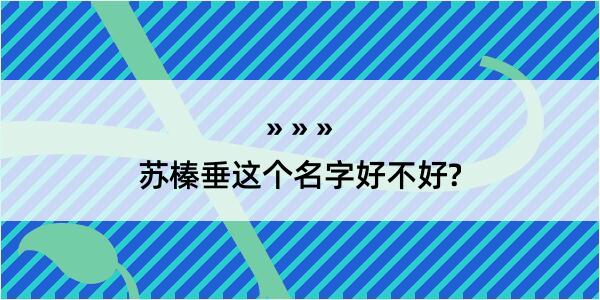 » » »

苏榛垂这个名字好不好?